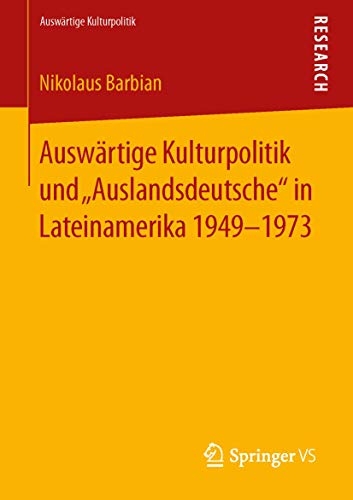 Auswärtige Kulturpolitik

RESEARCH

Nikolaus Barbian

Auswärtige Kulturpolitik und „Auslandsdeutsche“ in Lateinamerika 1949–1973

Springer VS